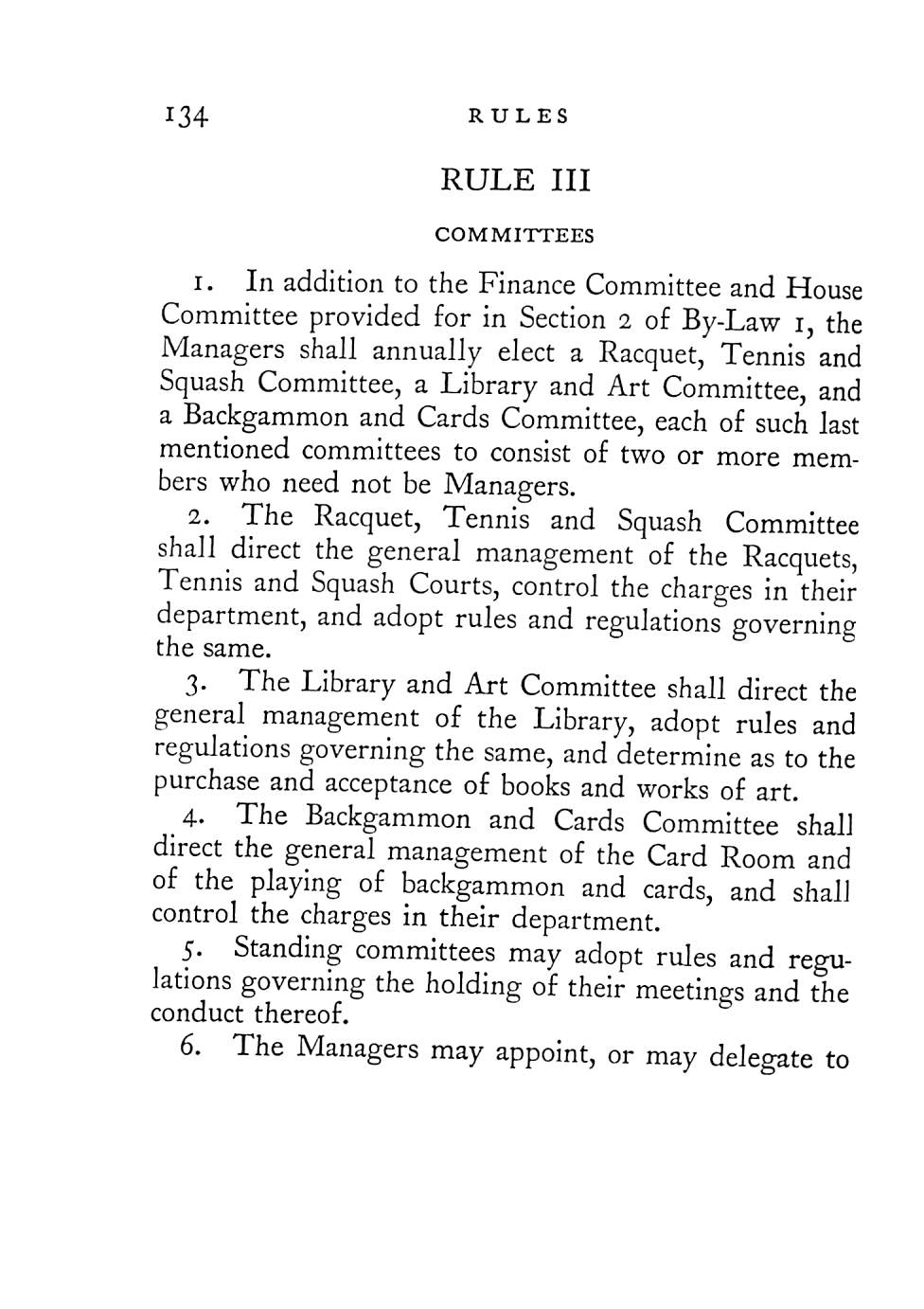 134 RULES

RULE III

COMMITTEES

1. In addition to the Finance Committee and House Committee provided for in Section 2 of By-Law 1, the Managers shall annually elect a Racquet, Tennis and Squash Committee, a Library and Art Committee, and a Backgammon and Cards Committee, each of such last mentioned committees to consist of two or more members who need not be Managers.

2. The Racquet, Tennis and Squash Committee shall direct the general management of the Racquets, Tennis and Squash Courts, control the charges in their department, and adopt rules and regulations governing the same.

3. The Library and Art Committee shall direct the general management of the Library, adopt rules and regulations governing the same, and determine as to the purchase and acceptance of books and works of art.

4. The Backgammon and Cards Committee shall direct the general management of the Card Room and of the playing of backgammon and cards, and shall control the charges in their department.

5. Standing committees may adopt rules and regulations governing the holding of their meetings and the conduct thereof.

6. The Managers may appoint, or may delegate to